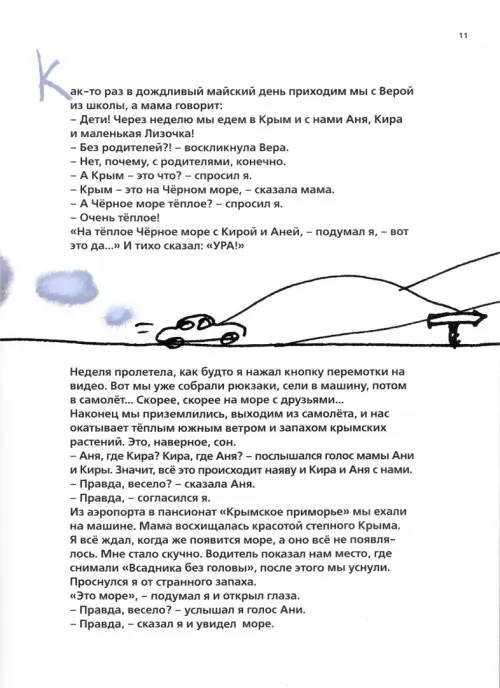 11

Как-то раз в дождливый майский день приходим мы с Верой из школы, а мама говорит:
– Дети! Через неделю мы едем в Крым и с нами Аня, Кира и маленькая Лизочка!
– Без родителей?! – воскликнула Вера.
– Нет, почему, с родителями, конечно.
– А Крым – это что? – спросил я.
– Крым – это на Чёрном море, – сказала мама.
– А Чёрное море тёплое? – спросил я.
– Очень тёплое!
«На тёплое Чёрное море с Кирой и Аней, – подумал я, – вот это да...» И тихо сказал: «УРА!»

Неделя пролетела, как будто я нажал кнопку перемотки на видео. Вот мы уже собрали рюкзаки, сели в машину, потом в самолёт... Скорее, скорее на море с друзьями...
Наконец мы приземлились, выходим из самолёта, и нас окатывает тёплым южным ветром и запахом крымских растений. Это, наверное, сон.
– Аня, где Кира? Кира, где Аня? – послышался голос мамы Ани и Киры. Значит, всё это происходит наяву и Кира и Аня с нами.
– Правда, весело? – сказала Аня.
– Правда, – согласился я.
Из аэропорта в пансионат «Крымское приморье» мы ехали на машине. Мама восхищалась красотой степного Крыма. Я всё ждал, когда же появится море, а оно всё не появлялось. Мне стало скучно. Водитель показал нам место, где снимали «Всадника без головы», после этого мы уснули.
Проснулся я от странного запаха.
«Это море», – подумал я и открыл глаза.
– Правда, весело? – услышал я голос Ани.
– Правда, – сказал я и увидел море.